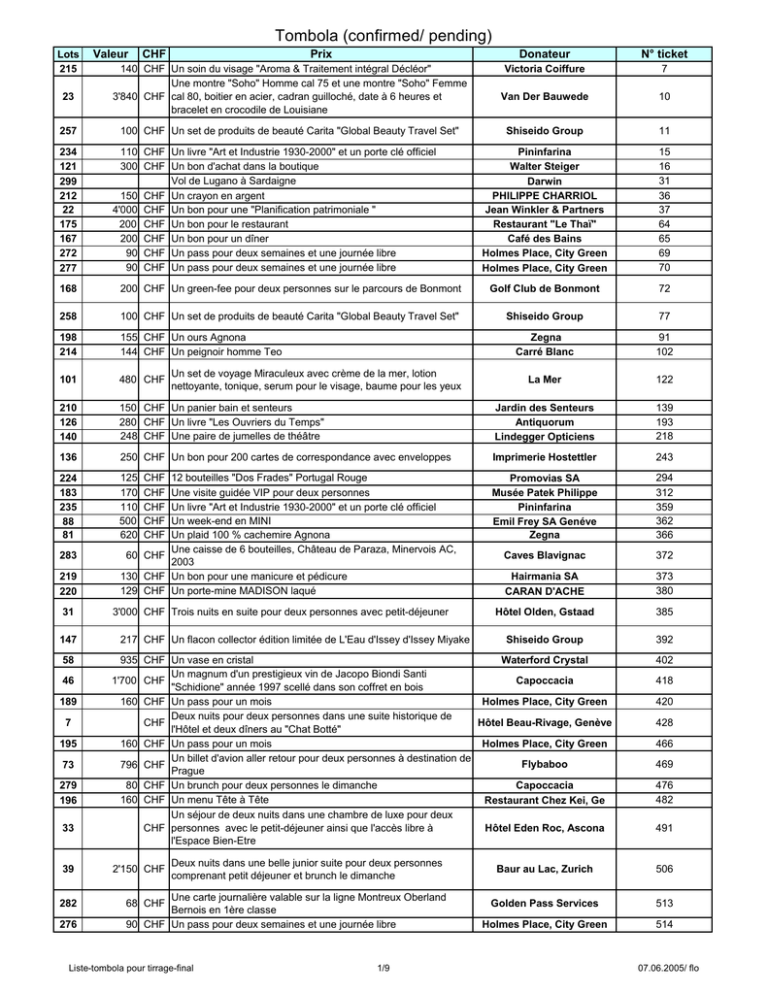 Tombola (confirmed/ pending)

| Lots | Valeur | CHF | Prix | Donateur | N° ticket |
|---|---|---|---|---|---|
| 215 | 140 | CHF | Un soin du visage "Aroma & Traitement intégral Décléor" | Victoria Coiffure | 7 |
| 23 | 3'840 | CHF | Une montre "Soho" Homme cal 75 et une montre "Soho" Femme cal 80, boitier en acier, cadran guilloché, date à 6 heures et bracelet en crocodile de Louisiane | Van Der Bauwede | 10 |
| 257 | 100 | CHF | Un set de produits de beauté Carita "Global Beauty Travel Set" | Shiseido Group | 11 |
| 234 | 110 | CHF | Un livre "Art et Industrie 1930-2000" et un porte clé officiel | Pininfarina | 15 |
| 121 | 300 | CHF | Un bon d'achat dans la boutique | Walter Steiger | 16 |
| 299 | | | Vol de Lugano à Sardaigne | Darwin | 31 |
| 212 | 150 | CHF | Un crayon en argent | PHILIPPE CHARRIOL | 36 |
| 22 | 4'000 | CHF | Un bon pour une "Planification patrimoniale " | Jean Winkler & Partners | 37 |
| 175 | 200 | CHF | Un bon pour le restaurant | Restaurant "Le Thaï" | 64 |
| 167 | 200 | CHF | Un bon pour un dîner | Café des Bains | 65 |
| 272 | 90 | CHF | Un pass pour deux semaines et une journée libre | Holmes Place, City Green | 69 |
| 277 | 90 | CHF | Un pass pour deux semaines et une journée libre | Holmes Place, City Green | 70 |
| 168 | 200 | CHF | Un green-fee pour deux personnes sur le parcours de Bonmont | Golf Club de Bonmont | 72 |
| 258 | 100 | CHF | Un set de produits de beauté Carita "Global Beauty Travel Set" | Shiseido Group | 77 |
| 198 | 155 | CHF | Un ours Agnona | Zegna | 91 |
| 214 | 144 | CHF | Un peignoir homme Teo | Carré Blanc | 102 |
| 101 | 480 | CHF | Un set de voyage Miraculeux avec crème de la mer, lotion nettoyante, tonique, serum pour le visage, baume pour les yeux | La Mer | 122 |
| 210 | 150 | CHF | Un panier bain et senteurs | Jardin des Senteurs | 139 |
| 126 | 280 | CHF | Un livre "Les Ouvriers du Temps" | Antiquorum | 193 |
| 140 | 248 | CHF | Une paire de jumelles de théâtre | Lindegger Opticiens | 218 |
| 136 | 250 | CHF | Un bon pour 200 cartes de correspondance avec enveloppes | Imprimerie Hostettler | 243 |
| 224 | 125 | CHF | 12 bouteilles "Dos Frades" Portugal Rouge | Promovias SA | 294 |
| 183 | 170 | CHF | Une visite guidée VIP pour deux personnes | Musée Patek Philippe | 312 |
| 235 | 110 | CHF | Un livre "Art et Industrie 1930-2000" et un porte clé officiel | Pininfarina | 359 |
| 88 | 500 | CHF | Un week-end en MINI | Emil Frey SA Genève | 362 |
| 81 | 620 | CHF | Un plaid 100 % cachemire Agnona | Zegna | 366 |
| 283 | 60 | CHF | Une caisse de 6 bouteilles, Château de Paraza, Minervois AC, 2003 | Caves Blavignac | 372 |
| 219 | 130 | CHF | Un bon pour une manicure et pédicure | Hairmania SA | 373 |
| 220 | 129 | CHF | Un porte-mine MADISON laqué | CARAN D'ACHE | 380 |
| 31 | 3'000 | CHF | Trois nuits en suite pour deux personnes avec petit-déjeuner | Hôtel Olden, Gstaad | 385 |
| 147 | 217 | CHF | Un flacon collector édition limitée de L'Eau d'Issey d'Issey Miyake | Shiseido Group | 392 |
| 58 | 935 | CHF | Un vase en cristal | Waterford Crystal | 402 |
| 46 | 1'700 | CHF | Un magnum d'un prestigieux vin de Jacopo Biondi Santi "Schidione" année 1997 scellé dans son coffret en bois | Capoccacia | 418 |
| 189 | 160 | CHF | Un pass pour un mois | Holmes Place, City Green | 420 |
| 7 | | CHF | Deux nuits pour deux personnes dans une suite historique de l'Hôtel et deux dîners au "Chat Botté" | Hôtel Beau-Rivage, Genève | 428 |
| 195 | 160 | CHF | Un pass pour un mois | Holmes Place, City Green | 466 |
| 73 | 796 | CHF | Un billet d'avion aller retour pour deux personnes à destination de Prague | Flybaboo | 469 |
| 279 | 80 | CHF | Un brunch pour deux personnes le dimanche | Capoccacia | 476 |
| 196 | 160 | CHF | Un menu Tête à Tête | Restaurant Chez Kei, Ge | 482 |
| 33 | | CHF | Un séjour de deux nuits dans une chambre de luxe pour deux personnes avec le petit-déjeuner ainsi que l'accès libre à l'Espace Bien-Etre | Hôtel Eden Roc, Ascona | 491 |
| 39 | 2'150 | CHF | Deux nuits dans une belle junior suite pour deux personnes comprenant petit déjeuner et brunch le dimanche | Baur au Lac, Zurich | 506 |
| 282 | 68 | CHF | Une carte journalière valable sur la ligne Montreux Oberland Bernois en 1ère classe | Golden Pass Services | 513 |
| 276 | 90 | CHF | Un pass pour deux semaines et une journée libre | Holmes Place, City Green | 514 |

Liste-tombola pour tirrage-final 1/9 07.06.2005/ flo